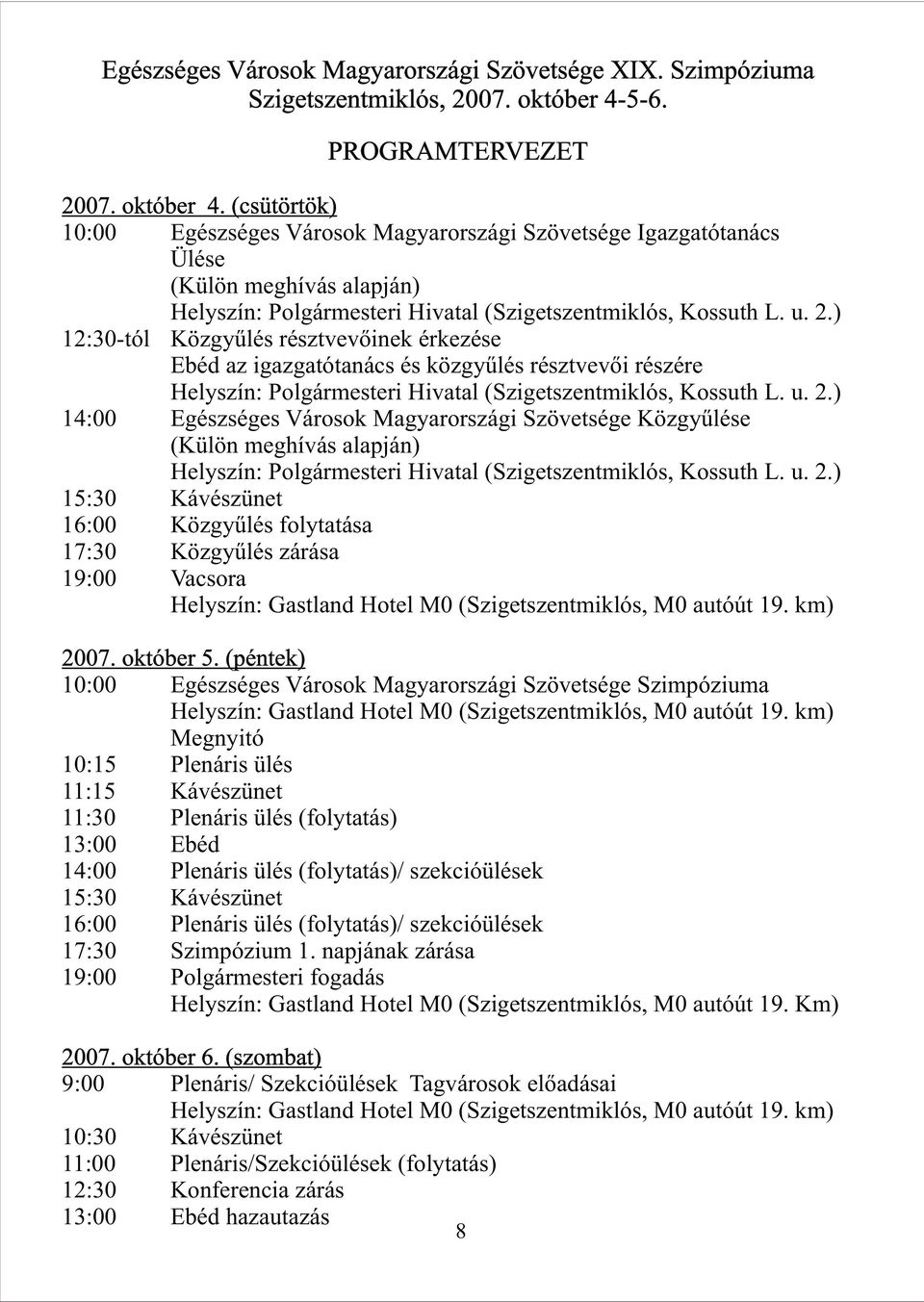 Egészséges Városok Magyarországi Szövetsége XIX. Szimpóziuma
Szigetszentmiklós, 2007. október 4-5-6.

PROGRAMTERVEZET

2007. október 4. (csütörtök)
10:00 Egészséges Városok Magyarországi Szövetsége Igazgatótanács Ülése
(Külön meghívás alapján)
Helyszín: Polgármesteri Hivatal (Szigetszentmiklós, Kossuth L. u. 2.)
12:30-tól Közgyűlés résztvevőinek érkezése
Ebéd az igazgatótanács és közgyűlés résztvevői részére
Helyszín: Polgármesteri Hivatal (Szigetszentmiklós, Kossuth L. u. 2.)
14:00 Egészséges Városok Magyarországi Szövetsége Közgyűlése
(Külön meghívás alapján)
Helyszín: Polgármesteri Hivatal (Szigetszentmiklós, Kossuth L. u. 2.)
15:30 Kávészünet
16:00 Közgyűlés folytatása
17:30 Közgyűlés zárása
19:00 Vacsora
Helyszín: Gastland Hotel M0 (Szigetszentmiklós, M0 autóút 19. km)

2007. október 5. (péntek)
10:00 Egészséges Városok Magyarországi Szövetsége Szimpóziuma
Helyszín: Gastland Hotel M0 (Szigetszentmiklós, M0 autóút 19. km)
Megnyitó
10:15 Plenáris ülés
11:15 Kávészünet
11:30 Plenáris ülés (folytatás)
13:00 Ebéd
14:00 Plenáris ülés (folytatás)/ szekcióülések
15:30 Kávészünet
16:00 Plenáris ülés (folytatás)/ szekcióülések
17:30 Szimpózium 1. napjának zárása
19:00 Polgármesteri fogadás
Helyszín: Gastland Hotel M0 (Szigetszentmiklós, M0 autóút 19. Km)

2007. október 6. (szombat)
9:00 Plenáris/ Szekcióülések Tagvárosok előadásai
Helyszín: Gastland Hotel M0 (Szigetszentmiklós, M0 autóút 19. km)
10:30 Kávészünet
11:00 Plenáris/Szekcióülések (folytatás)
12:30 Konferencia zárás
13:00 Ebéd hazautazás

8